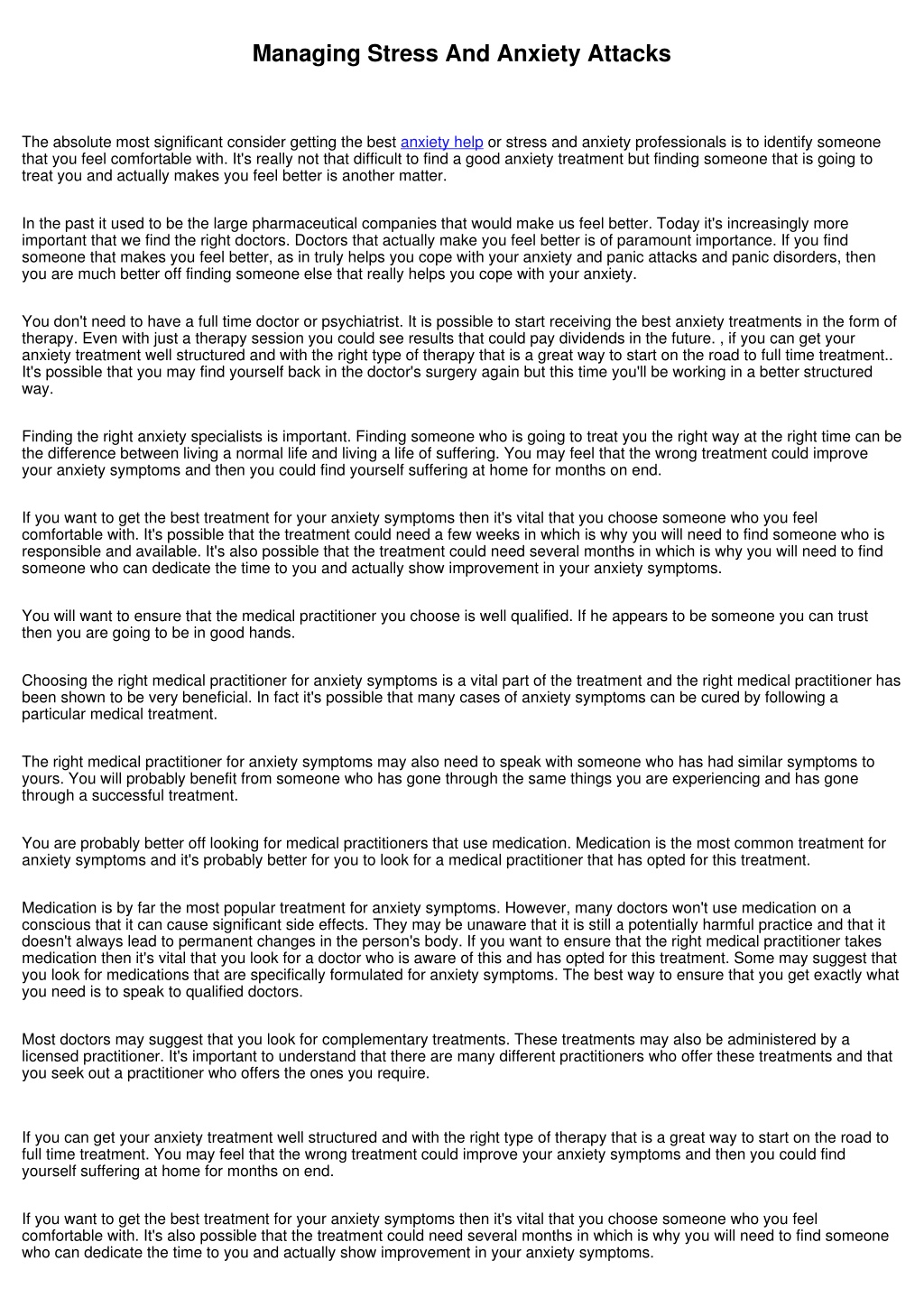 Managing Stress And Anxiety Attacks

The absolute most significant consider getting the best anxiety help or stress and anxiety professionals is to identify someone that you feel comfortable with. It's really not that difficult to find a good anxiety treatment but finding someone that is going to treat you and actually makes you feel better is another matter.

In the past it used to be the large pharmaceutical companies that would make us feel better. Today it's increasingly more important that we find the right doctors. Doctors that actually make you feel better is of paramount importance. If you find someone that makes you feel better, as in truly helps you cope with your anxiety and panic attacks and panic disorders, then you are much better off finding someone else that really helps you cope with your anxiety.

You don't need to have a full time doctor or psychiatrist. It is possible to start receiving the best anxiety treatments in the form of therapy. Even with just a therapy session you could see results that could pay dividends in the future. , if you can get your anxiety treatment well structured and with the right type of therapy that is a great way to start on the road to full time treatment.. It's possible that you may find yourself back in the doctor's surgery again but this time you'll be working in a better structured way.

Finding the right anxiety specialists is important. Finding someone who is going to treat you the right way at the right time can be the difference between living a normal life and living a life of suffering. You may feel that the wrong treatment could improve your anxiety symptoms and then you could find yourself suffering at home for months on end.

If you want to get the best treatment for your anxiety symptoms then it's vital that you choose someone who you feel comfortable with. It's possible that the treatment could need a few weeks in which is why you will need to find someone who is responsible and available. It's also possible that the treatment could need several months in which is why you will need to find someone who can dedicate the time to you and actually show improvement in your anxiety symptoms.

You will want to ensure that the medical practitioner you choose is well qualified. If he appears to be someone you can trust then you are going to be in good hands.

Choosing the right medical practitioner for anxiety symptoms is a vital part of the treatment and the right medical practitioner has been shown to be very beneficial. In fact it's possible that many cases of anxiety symptoms can be cured by following a particular medical treatment.

The right medical practitioner for anxiety symptoms may also need to speak with someone who has had similar symptoms to yours. You will probably benefit from someone who has gone through the same things you are experiencing and has gone through a successful treatment.

You are probably better off looking for medical practitioners that use medication. Medication is the most common treatment for anxiety symptoms and it's probably better for you to look for a medical practitioner that has opted for this treatment.

Medication is by far the most popular treatment for anxiety symptoms. However, many doctors won't use medication on a conscious that it can cause significant side effects. They may be unaware that it is still a potentially harmful practice and that it doesn't always lead to permanent changes in the person's body. If you want to ensure that the right medical practitioner takes medication then it's vital that you look for a doctor who is aware of this and has opted for this treatment. Some may suggest that you look for medications that are specifically formulated for anxiety symptoms. The best way to ensure that you get exactly what you need is to speak to qualified doctors.

Most doctors may suggest that you look for complementary treatments. These treatments may also be administered by a licensed practitioner. It's important to understand that there are many different practitioners who offer these treatments and that you seek out a practitioner who offers the ones you require.

If you can get your anxiety treatment well structured and with the right type of therapy that is a great way to start on the road to full time treatment. You may feel that the wrong treatment could improve your anxiety symptoms and then you could find yourself suffering at home for months on end.

If you want to get the best treatment for your anxiety symptoms then it's vital that you choose someone who you feel comfortable with. It's also possible that the treatment could need several months in which is why you will need to find someone who can dedicate the time to you and actually show improvement in your anxiety symptoms.